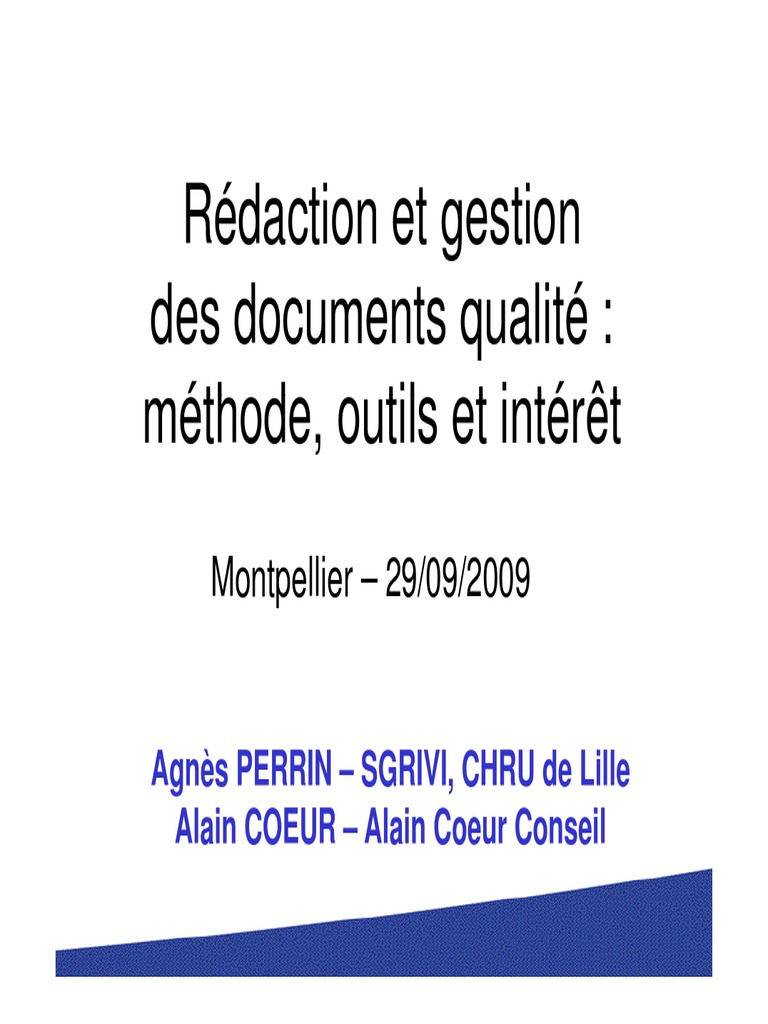 Rédaction et gestion
des documents qualité :
méthode, outils et intérêt

Montpellier – 29/09/2009

Agnès PERRIN – SGRIVI, CHRU de Lille
Alain COEUR – Alain Coeur Conseil